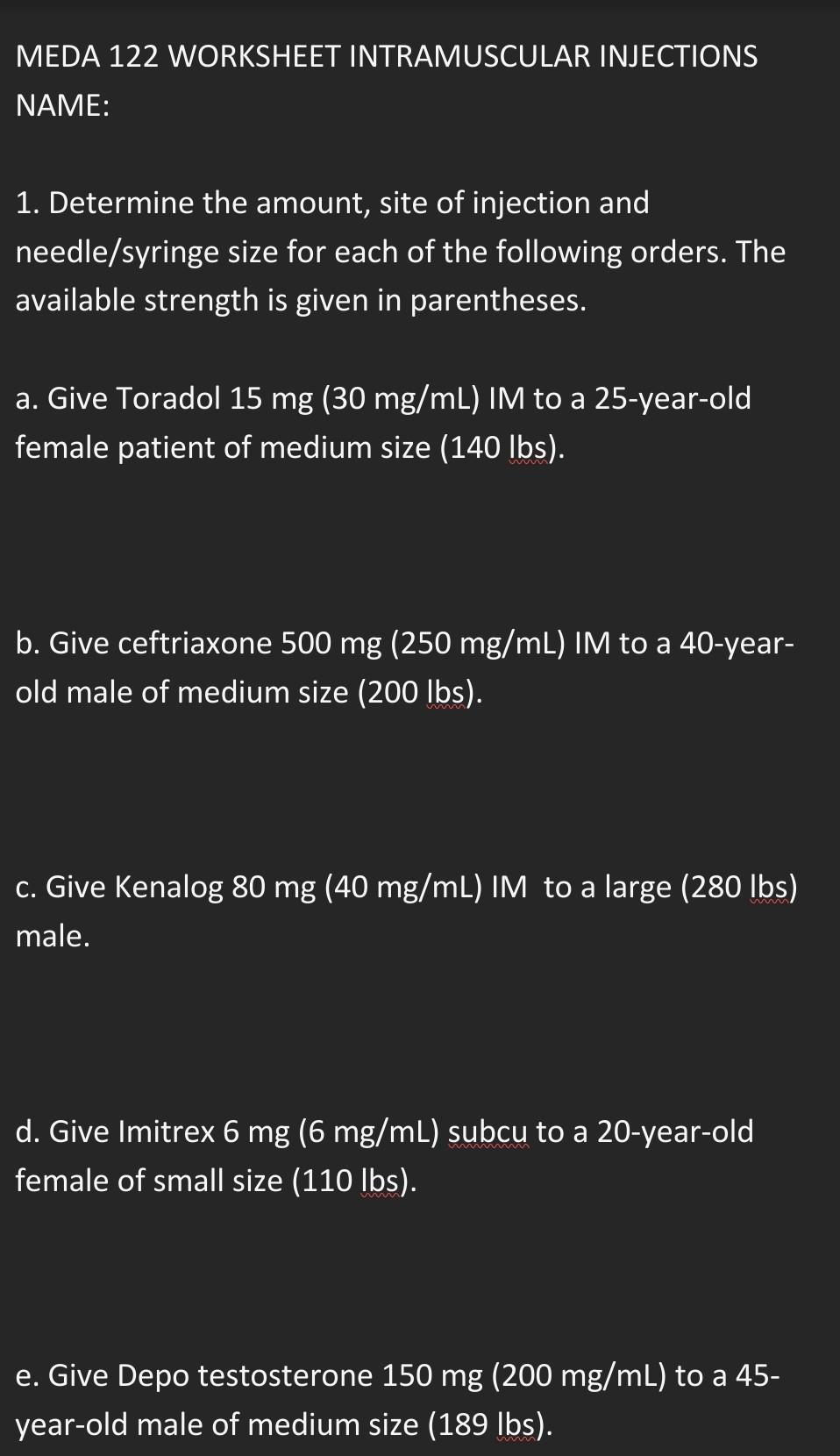 MEDA 122 WORKSHEET INTRAMUSCULAR INJECTIONS
NAME:

1. Determine the amount, site of injection and needle/syringe size for each of the following orders. The available strength is given in parentheses.

a. Give Toradol 15 mg (30 mg/mL) IM to a 25-year-old female patient of medium size (140 lbs).

b. Give ceftriaxone 500 mg (250 mg/mL) IM to a 40-year-old male of medium size (200 lbs).

c. Give Kenalog 80 mg (40 mg/mL) IM to a large (280 lbs) male.

d. Give Imitrex 6 mg (6 mg/mL) subcu to a 20-year-old female of small size (110 lbs).

e. Give Depo testosterone 150 mg (200 mg/mL) to a 45-year-old male of medium size (189 lbs).